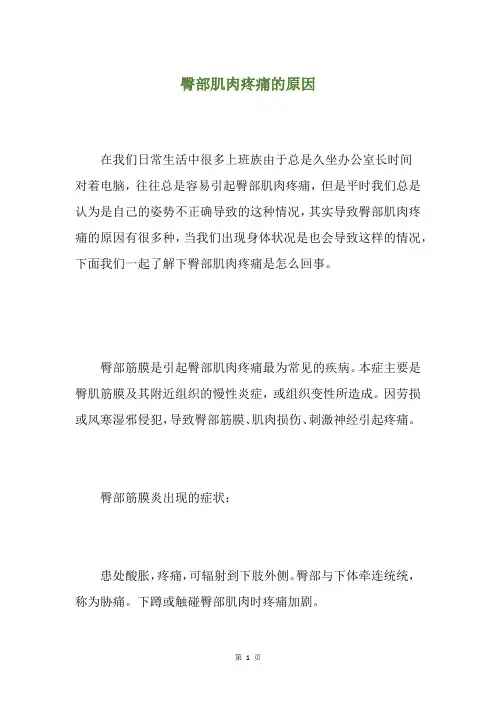 臀部肌肉疼痛的原因

在我们日常生活中很多上班族由于总是久坐办公室长时间对着电脑，往往总是容易引起臀部肌肉疼痛，但是平时我们总是认为是自己的姿势不正确导致的这种情况，其实导致臀部肌肉疼痛的原因有很多种，当我们出现身体状况是也会导致这样的情况，下面我们一起了解下臀部肌肉疼痛是怎么回事。

臀部筋膜是引起臀部肌肉疼痛最为常见的疾病。本症主要是臀肌筋膜及其附近组织的慢性炎症，或组织变性所造成。因劳损或风寒湿邪侵犯，导致臀部筋膜、肌肉损伤、刺激神经引起疼痛。

臀部筋膜炎出现的症状：

患处酸胀，疼痛，可辐射到下肢外侧。臀部与下体牵连统统，称为胁痛。下蹲或触碰臀部肌肉时疼痛加剧。

第 1 页